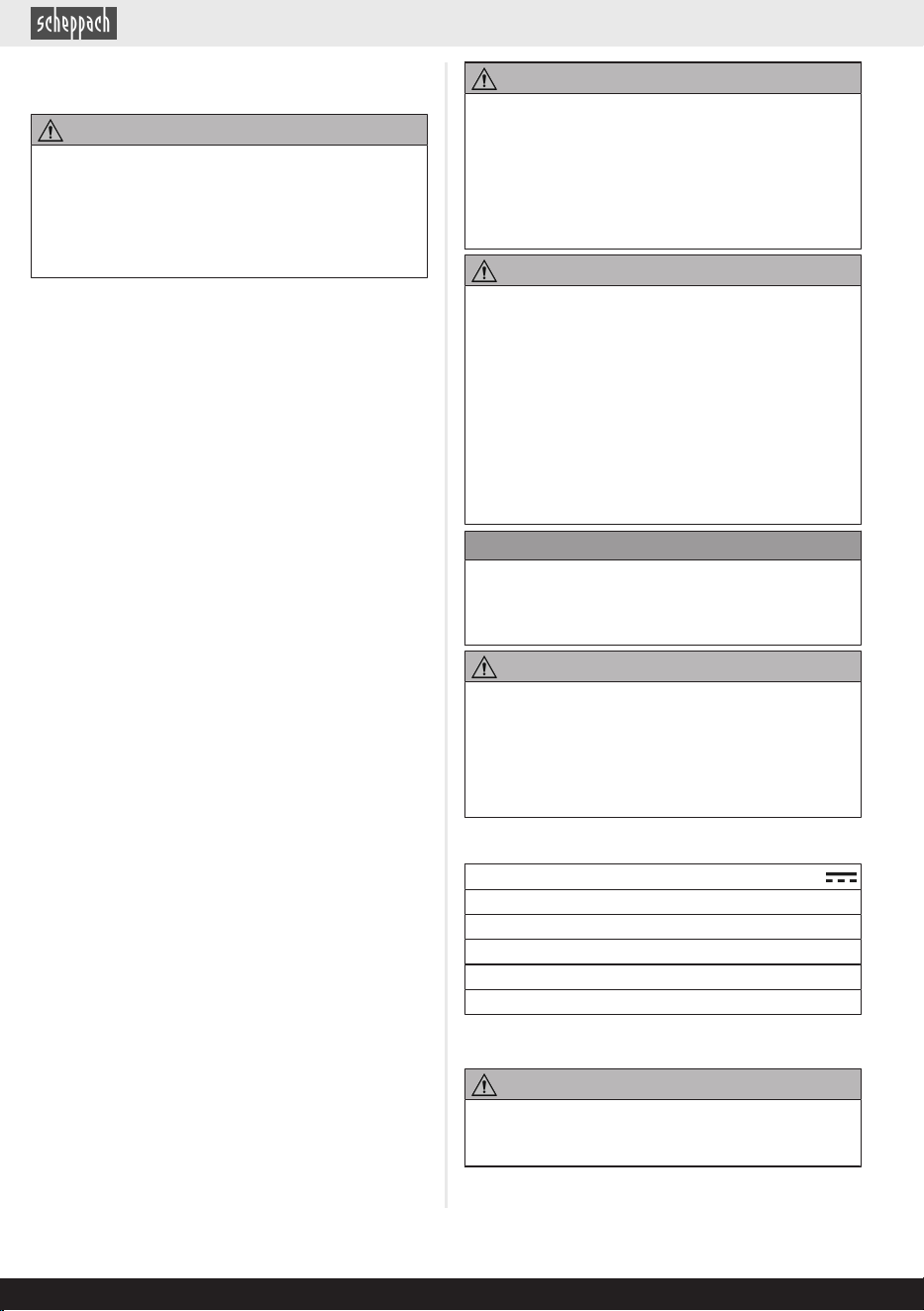 scheppach